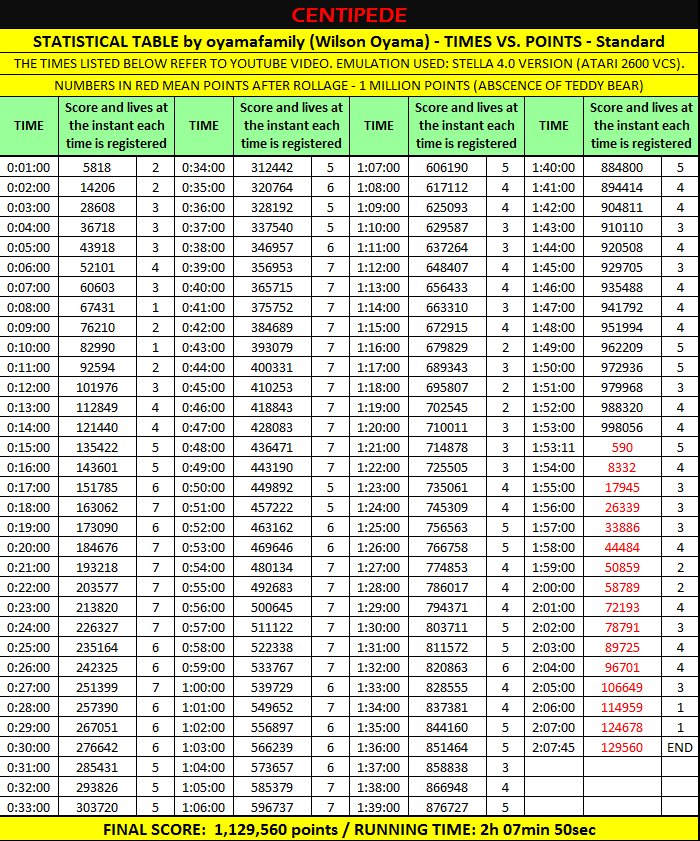 CENTIPEDE

STATISTICAL TABLE by oyamafamily (Wilson Oyama) - TIMES VS. POINTS - Standard

THE TIMES LISTED BELOW REFER TO YOUTUBE VIDEO. EMULATION USED: STELLA 4.0 VERSION (ATARI 2600 VCS).

NUMBERS IN RED MEAN POINTS AFTER ROLLAGE - 1 MILLION POINTS (ABSCENCE OF TEDDY BEAR)

| TIME | Score and lives at the instant each time is registered | | TIME | Score and lives at the instant each time is registered | | TIME | Score and lives at the instant each time is registered | | TIME | Score and lives at the instant each time is registered | |
|---|---|---|---|---|---|---|---|---|---|---|---|
| 0:01:00 | 5818 | 2 | 0:34:00 | 312442 | 5 | 1:07:00 | 606190 | 5 | 1:40:00 | 884800 | 5 |
| 0:02:00 | 14206 | 2 | 0:35:00 | 320764 | 6 | 1:08:00 | 617112 | 4 | 1:41:00 | 894414 | 4 |
| 0:03:00 | 28608 | 3 | 0:36:00 | 328192 | 5 | 1:09:00 | 625093 | 4 | 1:42:00 | 904811 | 4 |
| 0:04:00 | 36718 | 3 | 0:37:00 | 337540 | 5 | 1:10:00 | 629587 | 3 | 1:43:00 | 910110 | 3 |
| 0:05:00 | 43918 | 3 | 0:38:00 | 346957 | 6 | 1:11:00 | 637264 | 3 | 1:44:00 | 920508 | 4 |
| 0:06:00 | 52101 | 4 | 0:39:00 | 356953 | 7 | 1:12:00 | 648407 | 4 | 1:45:00 | 929705 | 3 |
| 0:07:00 | 60603 | 3 | 0:40:00 | 365715 | 7 | 1:13:00 | 656433 | 4 | 1:46:00 | 935488 | 4 |
| 0:08:00 | 67431 | 1 | 0:41:00 | 375752 | 7 | 1:14:00 | 663310 | 3 | 1:47:00 | 941792 | 4 |
| 0:09:00 | 76210 | 2 | 0:42:00 | 384689 | 7 | 1:15:00 | 672915 | 4 | 1:48:00 | 951994 | 4 |
| 0:10:00 | 82990 | 1 | 0:43:00 | 393079 | 7 | 1:16:00 | 679829 | 2 | 1:49:00 | 962209 | 5 |
| 0:11:00 | 92594 | 2 | 0:44:00 | 400331 | 7 | 1:17:00 | 689343 | 3 | 1:50:00 | 972936 | 5 |
| 0:12:00 | 101976 | 3 | 0:45:00 | 410253 | 7 | 1:18:00 | 695807 | 2 | 1:51:00 | 979968 | 3 |
| 0:13:00 | 112849 | 4 | 0:46:00 | 418843 | 7 | 1:19:00 | 702545 | 2 | 1:52:00 | 988320 | 4 |
| 0:14:00 | 121440 | 4 | 0:47:00 | 428083 | 7 | 1:20:00 | 710011 | 3 | 1:53:00 | 998056 | 4 |
| 0:15:00 | 135422 | 5 | 0:48:00 | 436471 | 7 | 1:21:00 | 714878 | 3 | 1:53:11 | 590 | 5 |
| 0:16:00 | 143601 | 5 | 0:49:00 | 443190 | 7 | 1:22:00 | 725505 | 3 | 1:54:00 | 8332 | 4 |
| 0:17:00 | 151785 | 6 | 0:50:00 | 449892 | 5 | 1:23:00 | 735061 | 4 | 1:55:00 | 17945 | 3 |
| 0:18:00 | 163062 | 7 | 0:51:00 | 457222 | 5 | 1:24:00 | 745309 | 4 | 1:56:00 | 26339 | 3 |
| 0:19:00 | 173090 | 6 | 0:52:00 | 463162 | 6 | 1:25:00 | 756563 | 5 | 1:57:00 | 33886 | 3 |
| 0:20:00 | 184676 | 7 | 0:53:00 | 469646 | 6 | 1:26:00 | 766758 | 5 | 1:58:00 | 44484 | 4 |
| 0:21:00 | 193218 | 7 | 0:54:00 | 480134 | 7 | 1:27:00 | 774853 | 4 | 1:59:00 | 50859 | 2 |
| 0:22:00 | 203577 | 7 | 0:55:00 | 492683 | 7 | 1:28:00 | 786017 | 4 | 2:00:00 | 58789 | 2 |
| 0:23:00 | 213820 | 7 | 0:56:00 | 500645 | 7 | 1:29:00 | 794371 | 4 | 2:01:00 | 72193 | 4 |
| 0:24:00 | 226327 | 7 | 0:57:00 | 511122 | 7 | 1:30:00 | 803711 | 5 | 2:02:00 | 78791 | 3 |
| 0:25:00 | 235164 | 6 | 0:58:00 | 522338 | 7 | 1:31:00 | 811572 | 5 | 2:03:00 | 89725 | 4 |
| 0:26:00 | 242325 | 6 | 0:59:00 | 533767 | 7 | 1:32:00 | 820863 | 6 | 2:04:00 | 96701 | 4 |
| 0:27:00 | 251399 | 7 | 1:00:00 | 539729 | 6 | 1:33:00 | 828555 | 4 | 2:05:00 | 106649 | 3 |
| 0:28:00 | 257390 | 6 | 1:01:00 | 549652 | 7 | 1:34:00 | 837381 | 4 | 2:06:00 | 114959 | 1 |
| 0:29:00 | 267051 | 6 | 1:02:00 | 556897 | 6 | 1:35:00 | 844160 | 5 | 2:07:00 | 124678 | 1 |
| 0:30:00 | 276642 | 6 | 1:03:00 | 566239 | 6 | 1:36:00 | 851464 | 5 | 2:07:45 | 129560 | END |
| 0:31:00 | 285431 | 5 | 1:04:00 | 573657 | 6 | 1:37:00 | 858838 | 3 | | | |
| 0:32:00 | 293826 | 5 | 1:05:00 | 585379 | 7 | 1:38:00 | 866948 | 4 | | | |
| 0:33:00 | 303720 | 5 | 1:06:00 | 596737 | 7 | 1:39:00 | 876727 | 5 | | | |

FINAL SCORE: 1,129,560 points / RUNNING TIME: 2h 07min 50sec